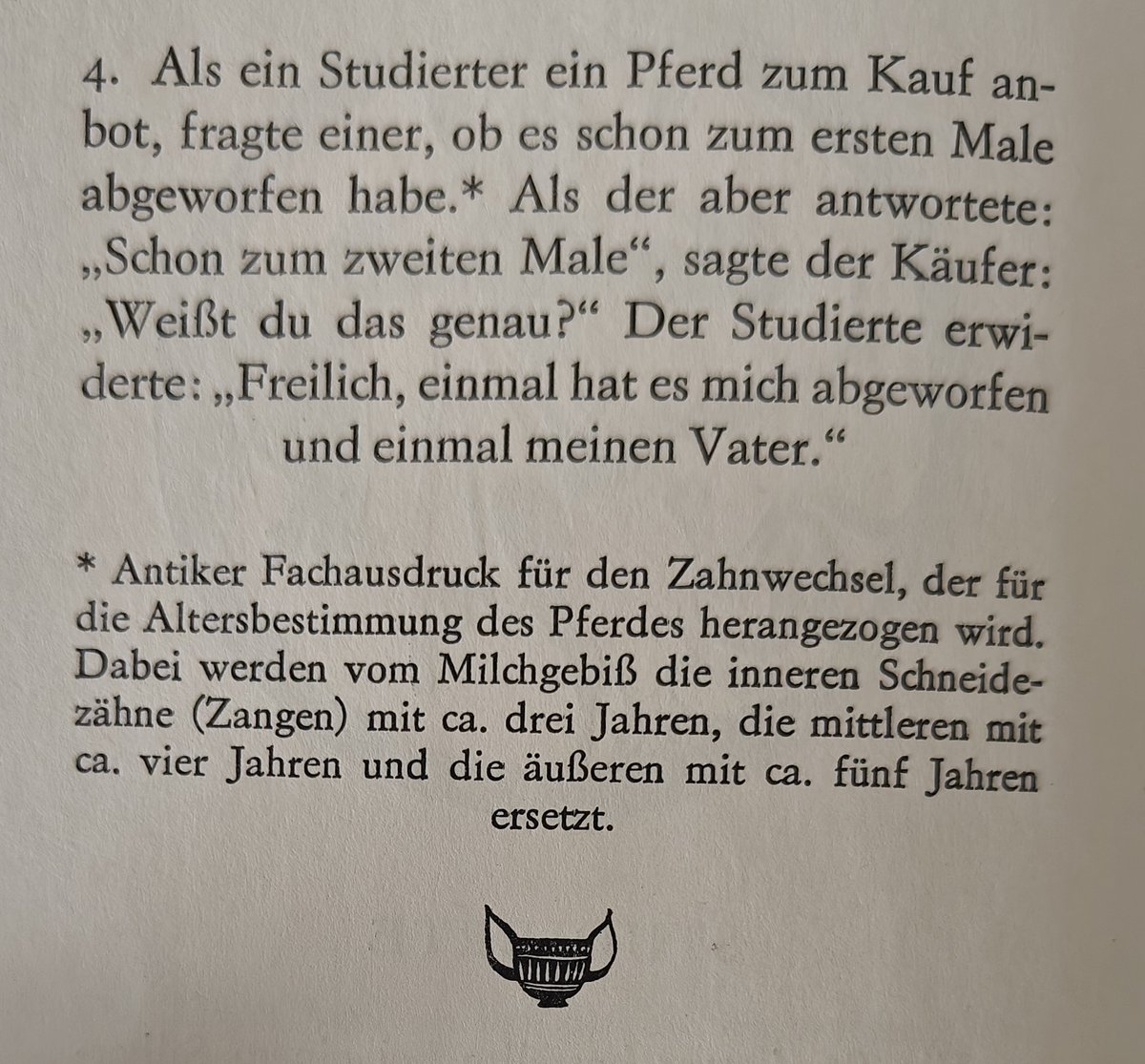 4. Als ein Studierter ein Pferd zum Kauf anbot, fragte einer, ob es schon zum ersten Male abgeworfen habe.* Als der aber antwortete: „Schon zum zweiten Male“, sagte der Käufer: „Weißt du das genau?“ Der Studierte erwiderte: „Freilich, einmal hat es mich abgeworfen und einmal meinen Vater.“

* Antiker Fachausdruck für den Zahnwechsel, der für die Altersbestimmung des Pferdes herangezogen wird. Dabei werden vom Milchgebiß die inneren Schneidezähne (Zangen) mit ca. drei Jahren, die mittleren mit ca. vier Jahren und die äußeren mit ca. fünf Jahren ersetzt.